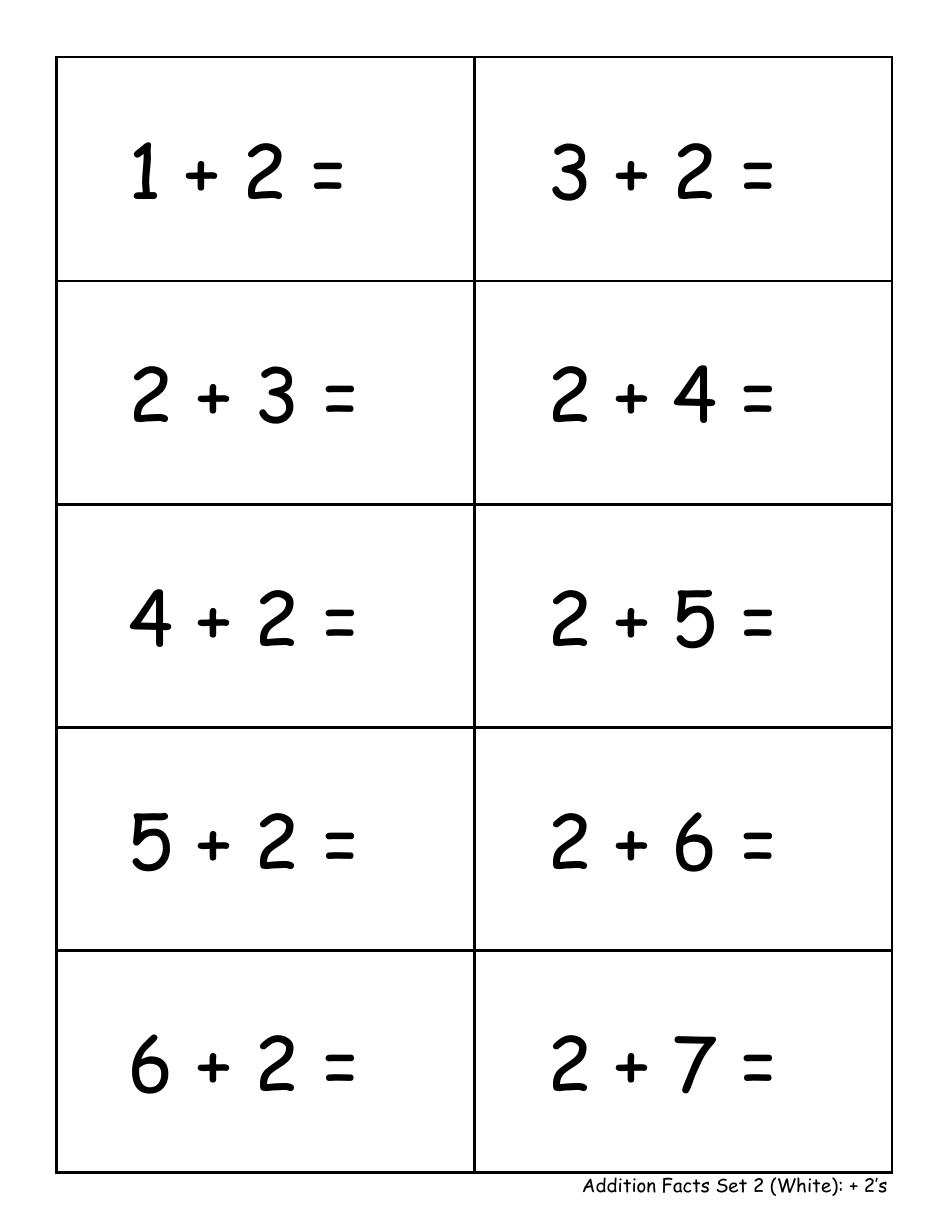 | | |
|---|---|
| $1 + 2 =$ | $3 + 2 =$ |
| $2 + 3 =$ | $2 + 4 =$ |
| $4 + 2 =$ | $2 + 5 =$ |
| $5 + 2 =$ | $2 + 6 =$ |
| $6 + 2 =$ | $2 + 7 =$ |

Addition Facts Set 2 (White): + 2's